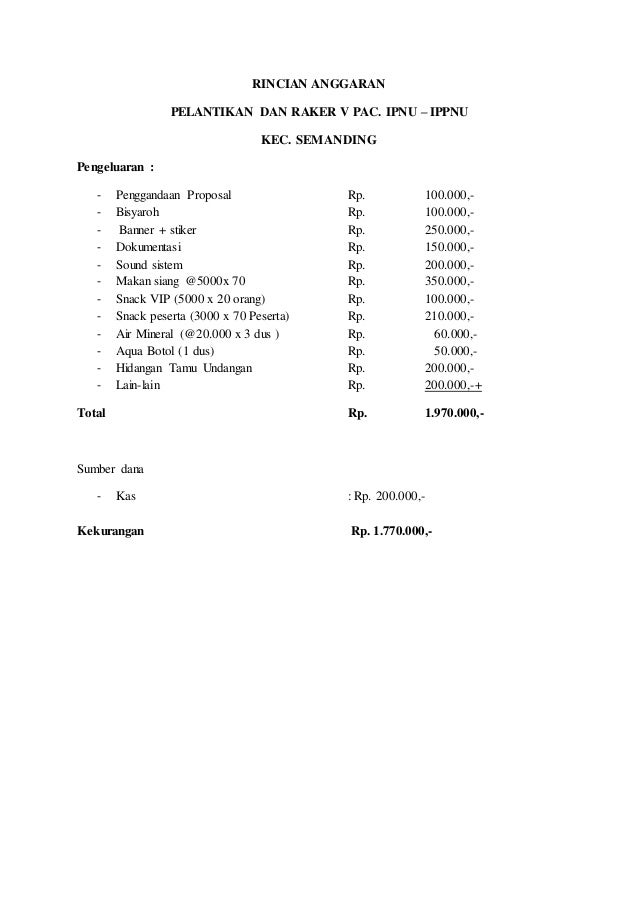 RINCIAN ANGGARAN

PELANTIKAN DAN RAKER V PAC. IPNU – IPPNU

KEC. SEMANDING

Pengeluaran :

- Penggandaan Proposal Rp. 100.000,-
- Bisyaroh Rp. 100.000,-
- Banner + stiker Rp. 250.000,-
- Dokumentasi Rp. 150.000,-
- Sound sistem Rp. 200.000,-
- Makan siang @5000x 70 Rp. 350.000,-
- Snack VIP (5000 x 20 orang) Rp. 100.000,-
- Snack peserta (3000 x 70 Peserta) Rp. 210.000,-
- Air Mineral (@20.000 x 3 dus ) Rp. 60.000,-
- Aqua Botol (1 dus) Rp. 50.000,-
- Hidangan Tamu Undangan Rp. 200.000,-
- Lain-lain Rp. 200.000,-+

Total Rp. 1.970.000,-

Sumber dana

- Kas : Rp. 200.000,-

Kekurangan Rp. 1.770.000,-